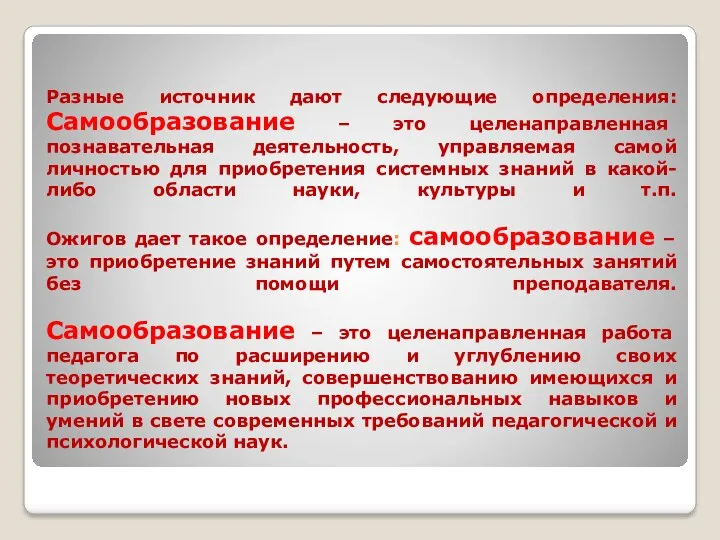 Разные источник дают следующие определения: Самообразование – это целенаправленная познавательная деятельность, управляемая самой личностью для приобретения системных знаний в какой-либо области науки, культуры и т.п.

Ожигов дает такое определение: самообразование – это приобретение знаний путем самостоятельных занятий без помощи преподавателя.

Самообразование – это целенаправленная работа педагога по расширению и углублению своих теоретических знаний, совершенствованию имеющихся и приобретению новых профессиональных навыков и умений в свете современных требований педагогической и психологической наук.